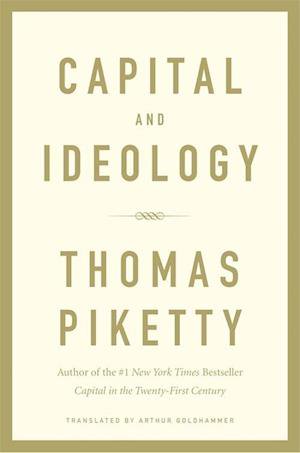 CAPITAL
AND
IDEOLOGY

THOMAS
PIKETTY

Author of the #1 New York Times Bestseller
Capital in the Twenty-First Century

TRANSLATED BY ARTHUR GOLDHAMMER